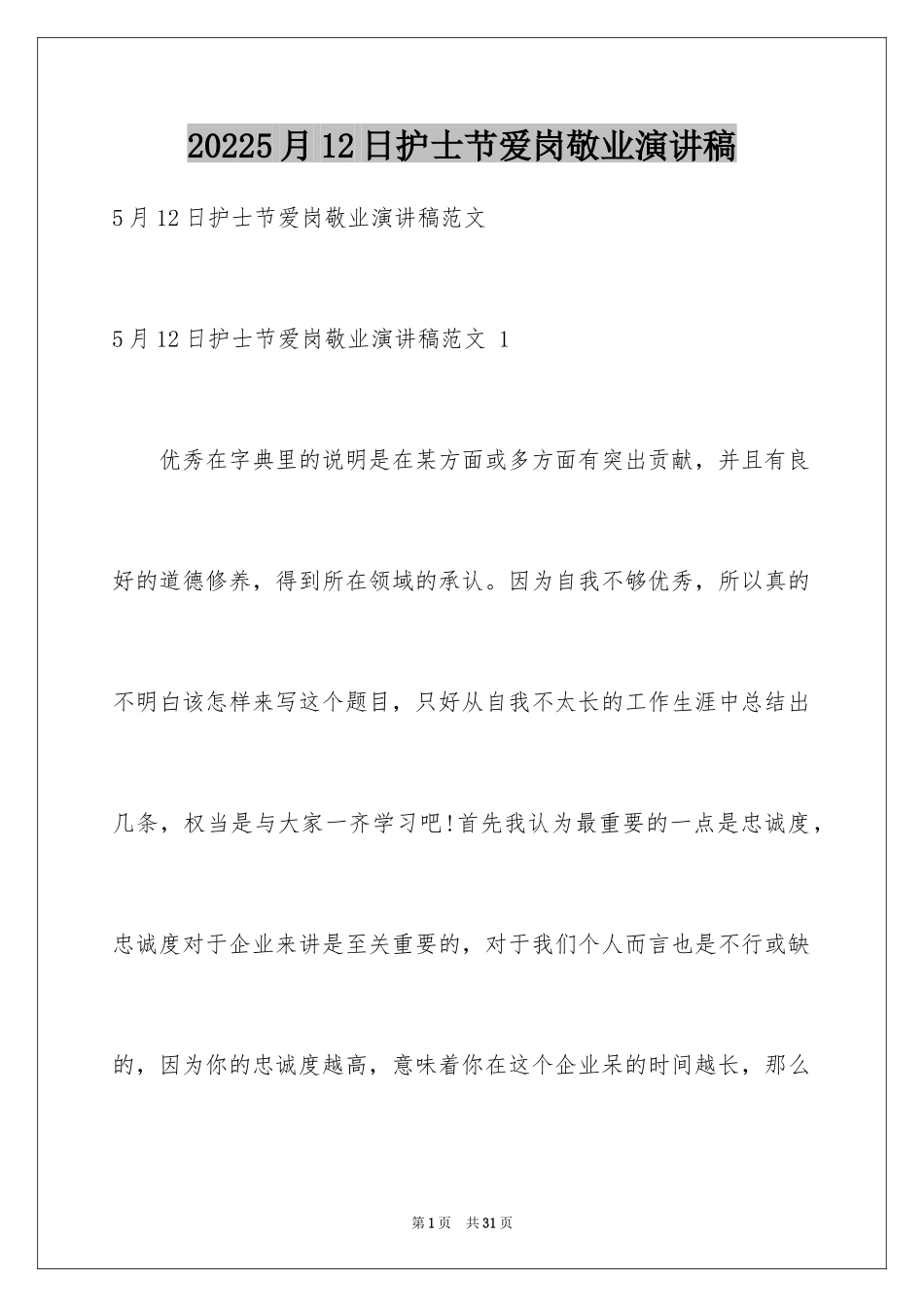 20225月12日护士节爱岗敬业演讲稿

5月12日护士节爱岗敬业演讲稿范文

5月12日护士节爱岗敬业演讲稿范文 1

优秀在字典里的说明是在某方面或多方面有突出贡献，并且有良好的道德修养，得到所在领域的承认。因为自我不够优秀，所以真的不明白该怎样来写这个题目，只好从自我不太长的工作生涯中总结出几条，权当是与大家一齐学习吧!首先我认为最重要的一点是忠诚度，忠诚度对于企业来讲是至关重要的，对于我们个人而言也是不行或缺的，因为你的忠诚度越高，意味着你在这个企业呆的时间越长，那么

第1页 共31页